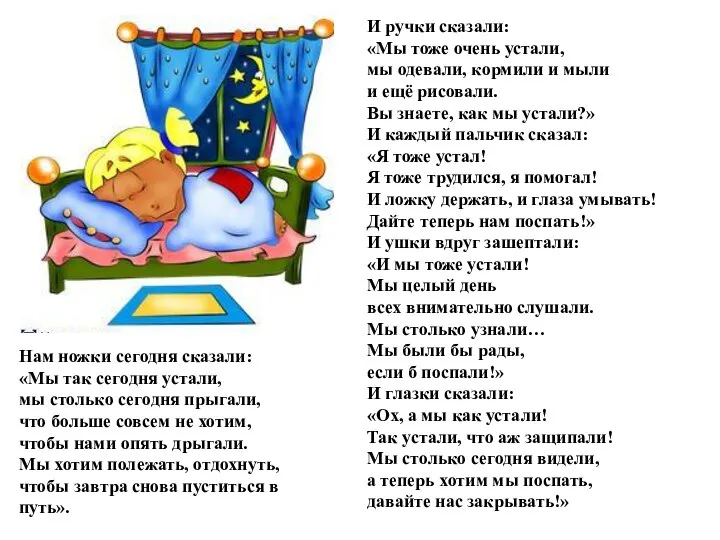 Нам ножки сегодня сказали:
«Мы так сегодня устали,
мы столько сегодня прыгали,
что больше совсем не хотим,
чтобы нами опять дрыгали.
Мы хотим полежать, отдохнуть,
чтобы завтра снова пуститься в путь».

И ручки сказали:
«Мы тоже очень устали,
мы одевали, кормили и мыли
и ещё рисовали.
Вы знаете, как мы устали?»
И каждый пальчик сказал:
«Я тоже устал!
Я тоже трудился, я помогал!
И ложку держать, и глаза умывать!
Дайте теперь нам поспать!»
И ушки вдруг зашептали:
«И мы тоже устали!
Мы целый день
всех внимательно слушали.
Мы столько узнали…
Мы были бы рады,
если б поспали!»
И глазки сказали:
«Ох, а мы как устали!
Так устали, что аж защипали!
Мы столько сегодня видели,
а теперь хотим мы поспать,
давайте нас закрывать!»